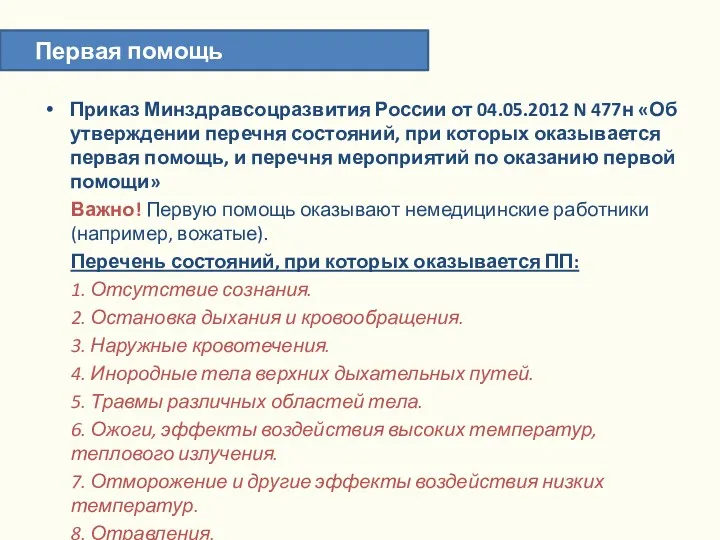 Первая помощь

• Приказ Минздравсоцразвития России от 04.05.2012 N 477н «Об утверждении перечня состояний, при которых оказывается первая помощь, и перечня мероприятий по оказанию первой помощи»

Важно! Первую помощь оказывают немедицинские работники (например, вожатые).

Перечень состояний, при которых оказывается ПП:

1. Отсутствие сознания.

2. Остановка дыхания и кровообращения.

3. Наружные кровотечения.

4. Инородные тела верхних дыхательных путей.

5. Травмы различных областей тела.

6. Ожоги, эффекты воздействия высоких температур, теплового излучения.

7. Отморожение и другие эффекты воздействия низких температур.

8. Отравления.